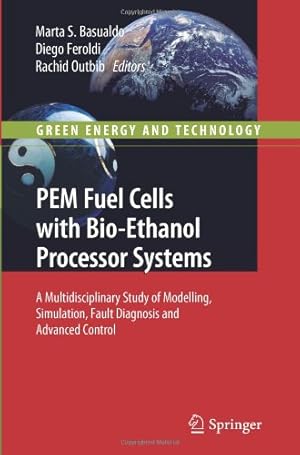 Marta S. Basualdo
Diego Feroldi
Rachid Outbib Editors

GREEN ENERGY AND TECHNOLOGY

PEM Fuel Cells with Bio-Ethanol Processor Systems

A Multidisciplinary Study of Modelling, Simulation, Fault Diagnosis and Advanced Control

Springer